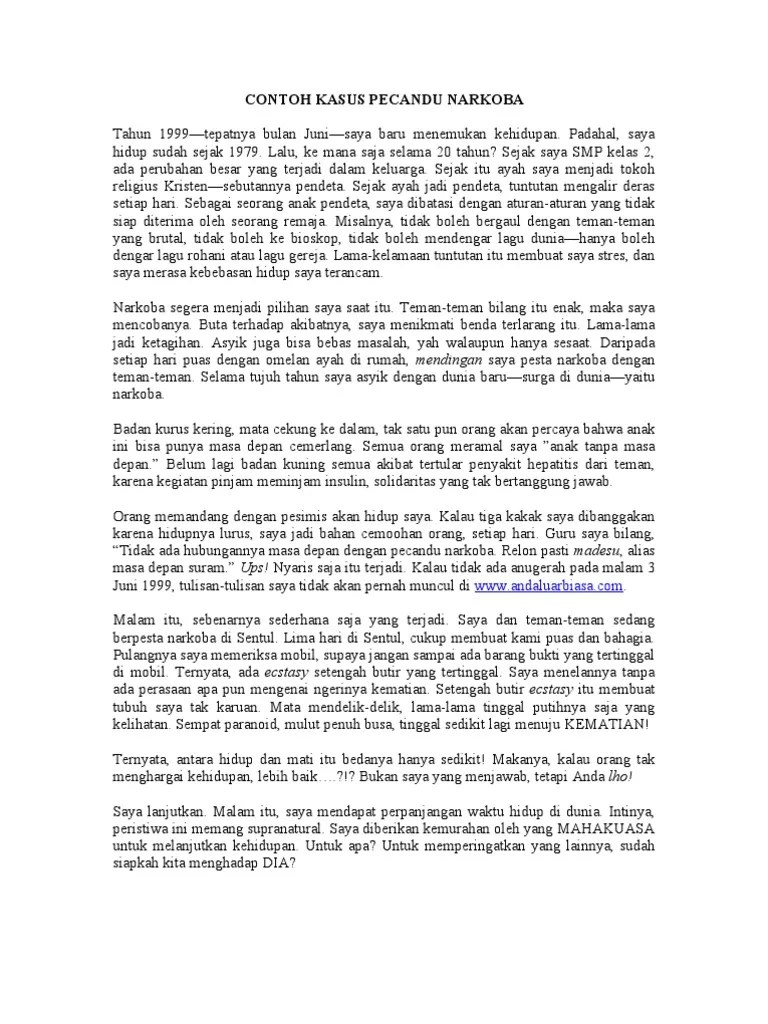 CONTOH KASUS PECANDU NARKOBA

Tahun 1999—tepatnya bulan Juni—saya baru menemukan kehidupan. Padahal, saya hidup sudah sejak 1979. Lalu, ke mana saja selama 20 tahun? Sejak saya SMP kelas 2, ada perubahan besar yang terjadi dalam keluarga. Sejak itu ayah saya menjadi tokoh religius Kristen—sebutannya pendeta. Sejak ayah jadi pendeta, tuntutan mengalir deras setiap hari. Sebagai seorang anak pendeta, saya dibatasi dengan aturan-aturan yang tidak siap diterima oleh seorang remaja. Misalnya, tidak boleh bergaul dengan teman-teman yang brutal, tidak boleh ke bioskop, tidak boleh mendengar lagu dunia—hanya boleh dengar lagu rohani atau lagu gereja. Lama-kelamaan tuntutan itu membuat saya stres, dan saya merasa kebebasan hidup saya terancam.

Narkoba segera menjadi pilihan saya saat itu. Teman-teman bilang itu enak, maka saya mencobanya. Buta terhadap akibatnya, saya menikmati benda terlarang itu. Lama-lama jadi ketagihan. Asyik juga bisa bebas masalah, yah walaupun hanya sesaat. Daripada setiap hari puas dengan omelan ayah di rumah, mendingan saya pesta narkoba dengan teman-teman. Selama tujuh tahun saya asyik dengan dunia baru—surga di dunia—yaitu narkoba.

Badan kurus kering, mata cekung ke dalam, tak satu pun orang akan percaya bahwa anak ini bisa punya masa depan cemerlang. Semua orang meramal saya "anak tanpa masa depan." Belum lagi badan kuning semua akibat tertular penyakit hepatitis dari teman, karena kegiatan pinjam meminjam insulin, solidaritas yang tak bertanggung jawab.

Orang memandang dengan pesimis akan hidup saya. Kalau tiga kakak saya dibanggakan karena hidupnya lurus, saya jadi bahan cemoohan orang, setiap hari. Guru saya bilang, "Tidak ada hubungannya masa depan dengan pecandu narkoba. Relon pasti madesu, alias masa depan suram." Ups! Nyaris saja itu terjadi. Kalau tidak ada anugerah pada malam 3 Juni 1999, tulisan-tulisan saya tidak akan pernah muncul di www.andaluarbiasa.com.

Malam itu, sebenarnya sederhana saja yang terjadi. Saya dan teman-teman sedang berpesta narkoba di Sentul. Lima hari di Sentul, cukup membuat kami puas dan bahagia. Pulangnya saya memeriksa mobil, supaya jangan sampai ada barang bukti yang tertinggal di mobil. Ternyata, ada ecstasy setengah butir yang tertinggal. Saya menelannya tanpa ada perasaan apa pun mengenai ngerinya kematian. Setengah butir ecstasy itu membuat tubuh saya tak karuan. Mata mendelik-delik, lama-lama tinggal putihnya saja yang kelihatan. Sempat paranoid, mulut penuh busa, tinggal sedikit lagi menuju KEMATIAN!

Ternyata, antara hidup dan mati itu bedanya hanya sedikit! Makanya, kalau orang tak menghargai kehidupan, lebih baik….?!? Bukan saya yang menjawab, tetapi Anda lho!

Saya lanjutkan. Malam itu, saya mendapat perpanjangan waktu hidup di dunia. Intinya, peristiwa ini memang supranatural. Saya diberikan kemurahan oleh yang MAHAKUASA untuk melanjutkan kehidupan. Untuk apa? Untuk memperingatkan yang lainnya, sudah siapkah kita menghadap DIA?